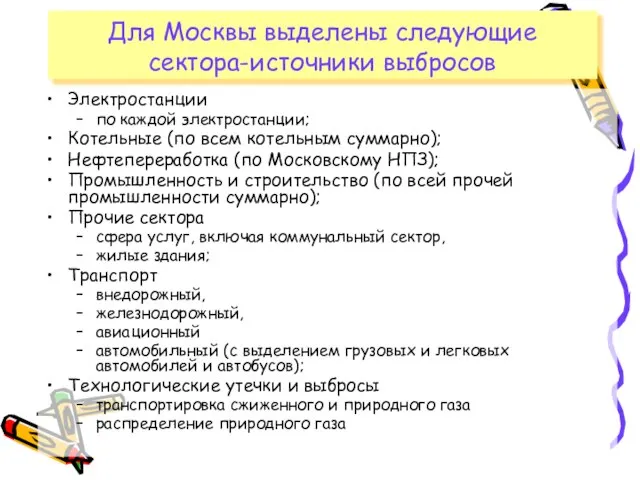 Для Москвы выделены следующие сектора-источники выбросов

• Электростанции
– по каждой электростанции;
• Котельные (по всем котельным суммарно);
• Нефтепереработка (по Московскому НПЗ);
• Промышленность и строительство (по всей прочей промышленности суммарно);
• Прочие сектора
– сфера услуг, включая коммунальный сектор,
– жилые здания;
• Транспорт
– внедорожный,
– железнодорожный,
– авиационный
– автомобильный (с выделением грузовых и легковых автомобилей и автобусов);
• Технологические утечки и выбросы
– транспортировка сжиженного и природного газа
– распределение природного газа